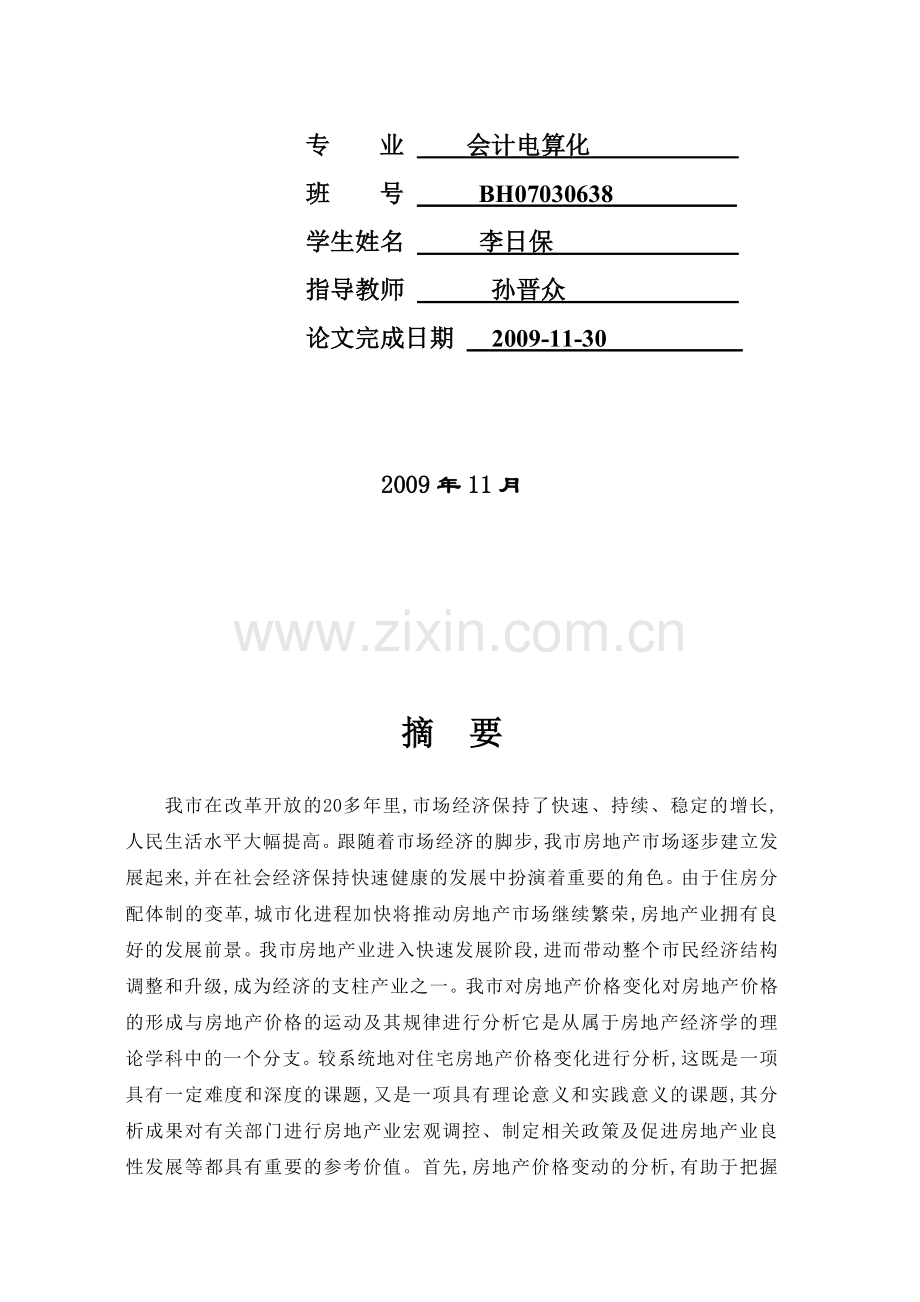 专　业 会计电算化

班　号 BH07030638

学生姓名 李日保

指导教师 孙晋众

论文完成日期 2009-11-30

2009 年 11 月

www.zixin.com.cn

摘　要

我市在改革开放的20多年里,市场经济保持了快速、持续、稳定的增长,人民生活水平大幅提高。跟随着市场经济的脚步,我市房地产市场逐步建立发展起来,并在社会经济保持快速健康的发展中扮演着重要的角色。由于住房分配体制的变革,城市化进程加快将推动房地产市场继续繁荣,房地产业拥有良好的发展前景。我市房地产业进入快速发展阶段,进而带动整个市民经济结构调整和升级,成为经济的支柱产业之一。我市对房地产价格变化对房地产价格的形成与房地产价格的运动及其规律进行分析它是从属于房地产经济学的理论学科中的一个分支。较系统地对住宅房地产价格变化进行分析,这既是一项具有一定难度和深度的课题,又是一项具有理论意义和实践意义的课题,其分析成果对有关部门进行房地产业宏观调控、制定相关政策及促进房地产业良性发展等都具有重要的参考价值。首先,房地产价格变动的分析,有助于把握